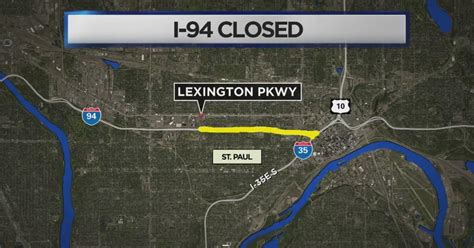 I-94 CLOSED

LEXINGTON PKWY

10

94

ST. PAUL

35

I-35E-S